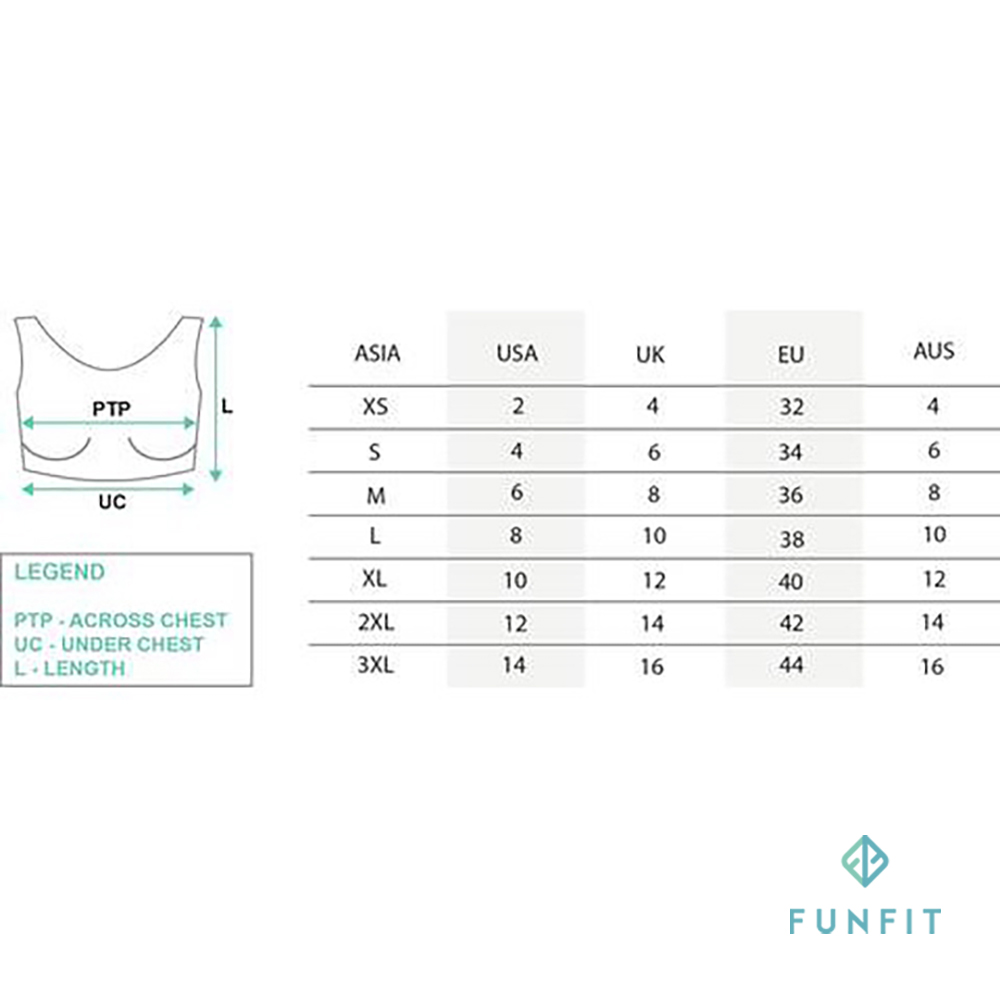 PTP
L
UC

LEGEND

PTP - ACROSS CHEST
UC - UNDER CHEST
L - LENGTH

| ASIA | USA | UK | EU | AUS |
|---|---|---|---|---|
| XS | 2 | 4 | 32 | 4 |
| S | 4 | 6 | 34 | 6 |
| M | 6 | 8 | 36 | 8 |
| L | 8 | 10 | 38 | 10 |
| XL | 10 | 12 | 40 | 12 |
| 2XL | 12 | 14 | 42 | 14 |
| 3XL | 14 | 16 | 44 | 16 |

FUNFIT